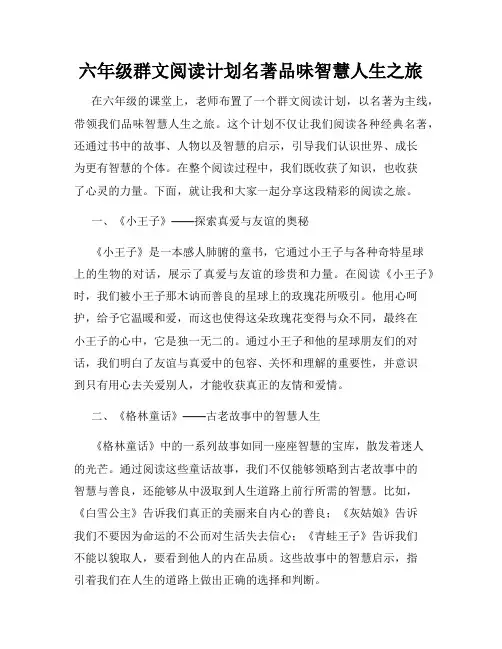 六年级群文阅读计划名著品味智慧人生之旅

在六年级的课堂上，老师布置了一个群文阅读计划，以名著为主线，带领我们品味智慧人生之旅。这个计划不仅让我们阅读各种经典名著，还通过书中的故事、人物以及智慧的启示，引导我们认识世界、成长为更有智慧的个体。在整个阅读过程中，我们既收获了知识，也收获了心灵的力量。下面，就让我和大家一起分享这段精彩的阅读之旅。

一、《小王子》——探索真爱与友谊的奥秘

《小王子》是一本感人肺腑的童书，它通过小王子与各种奇特星球上的生物的对话，展示了真爱与友谊的珍贵和力量。在阅读《小王子》时，我们被小王子那木讷而善良的星球上的玫瑰花所吸引。他用心呵护，给予它温暖和爱，而这也使得这朵玫瑰花变得与众不同，最终在小王子的心中，它是独一无二的。通过小王子和他的星球朋友们的对话，我们明白了友谊与真爱中的包容、关怀和理解的重要性，并意识到只有用心去关爱别人，才能收获真正的友情和爱情。

二、《格林童话》——古老故事中的智慧人生

《格林童话》中的一系列故事如同一座座智慧的宝库，散发着迷人的光芒。通过阅读这些童话故事，我们不仅能够领略到古老故事中的智慧与善良，还能够从中汲取到人生道路上前行所需的智慧。比如，《白雪公主》告诉我们真正的美丽来自内心的善良；《灰姑娘》告诉我们不要因为命运的不公而对生活失去信心；《青蛙王子》告诉我们不能以貌取人，要看到他人的内在品质。这些故事中的智慧启示，指引着我们在人生的道路上做出正确的选择和判断。